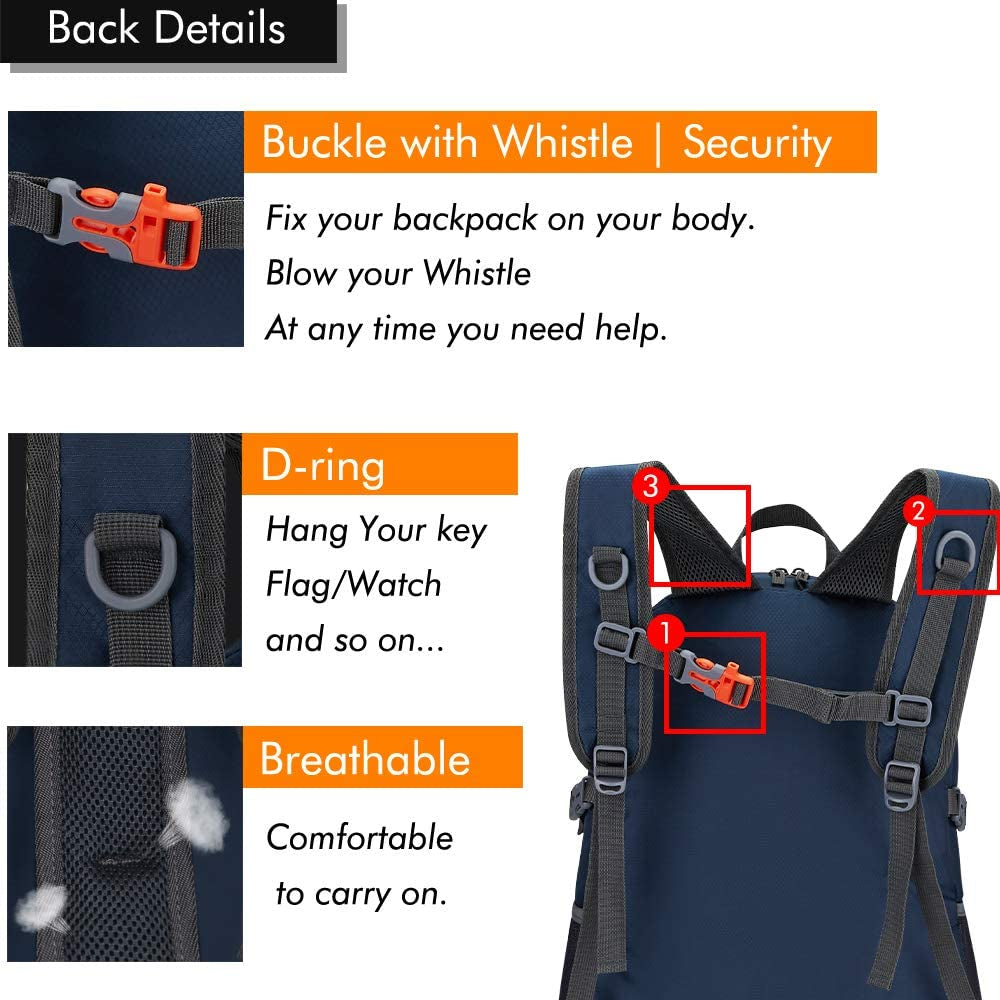 Back Details

Buckle with Whistle | Security

Fix your backpack on your body.
Blow your Whistle
At any time you need help.

D-ring

Hang Your key
Flag/Watch
and so on...

Breathable

Comfortable
to carry on.

3

2

1